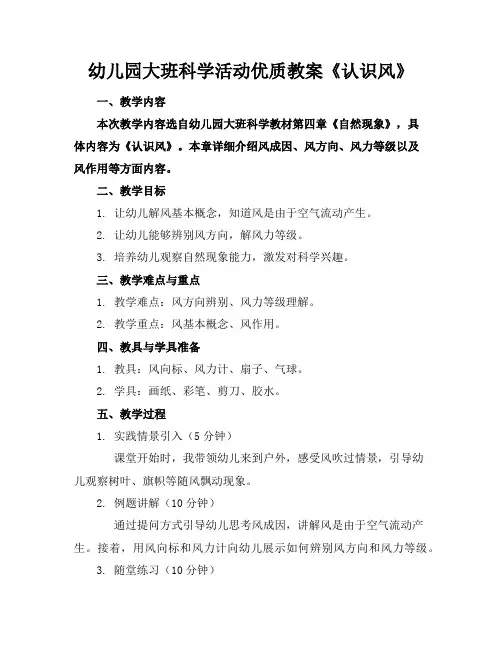 幼儿园大班科学活动优质教案《认识风》

一、教学内容

本次教学内容选自幼儿园大班科学教材第四章《自然现象》，具体内容为《认识风》。本章详细介绍风成因、风方向、风力等级以及风作用等方面内容。

二、教学目标

1. 让幼儿解风基本概念，知道风是由于空气流动产生。

2. 让幼儿能够辨别风方向，解风力等级。

3. 培养幼儿观察自然现象能力，激发对科学兴趣。

三、教学难点与重点

1. 教学难点：风方向辨别、风力等级理解。

2. 教学重点：风基本概念、风作用。

四、教具与学具准备

1. 教具：风向标、风力计、扇子、气球。

2. 学具：画纸、彩笔、剪刀、胶水。

五、教学过程

1. 实践情景引入（5 分钟）

课堂开始时，我带领幼儿来到户外，感受风吹过情景，引导幼儿观察树叶、旗帜等随风飘动现象。

2. 例题讲解（10 分钟）

通过提问方式引导幼儿思考风成因，讲解风是由于空气流动产生。接着，用风向标和风力计向幼儿展示如何辨别风方向和风力等级。

3. 随堂练习（10 分钟）